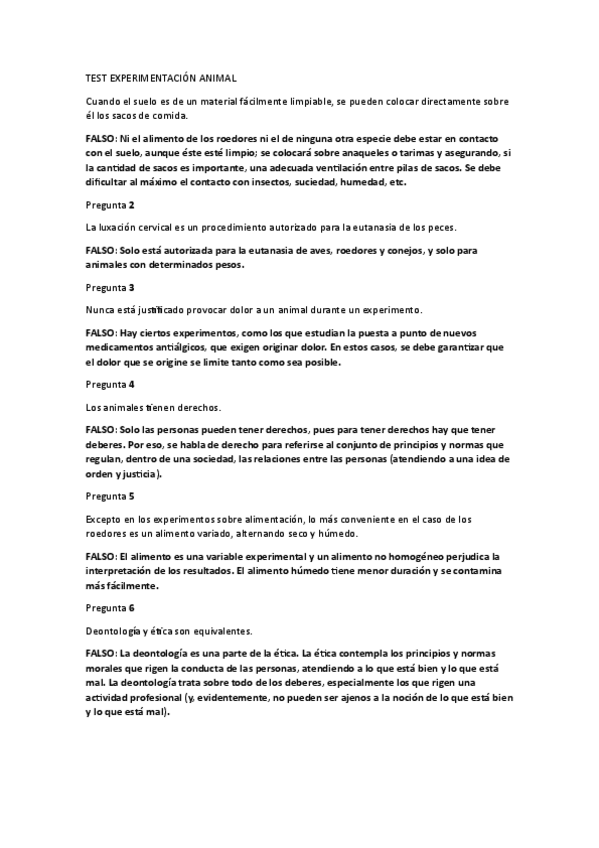 TEST EXPERIMENTACIÓN ANIMAL

Cuando el suelo es de un material fácilmente limpiable, se pueden colocar directamente sobre él los sacos de comida.

FALSO: Ni el alimento de los roedores ni el de ninguna otra especie debe estar en contacto con el suelo, aunque éste esté limpio; se colocará sobre anaqueles o tarimas y asegurando, si la cantidad de sacos es importante, una adecuada ventilación entre pilas de sacos. Se debe dificultar al máximo el contacto con insectos, suciedad, humedad, etc.

Pregunta 2

La luxación cervical es un procedimiento autorizado para la eutanasia de los peces.

FALSO: Solo está autorizada para la eutanasia de aves, roedores y conejos, y solo para animales con determinados pesos.

Pregunta 3

Nunca está justificado provocar dolor a un animal durante un experimento.

FALSO: Hay ciertos experimentos, como los que estudian la puesta a punto de nuevos medicamentos antiálgicos, que exigen originar dolor. En estos casos, se debe garantizar que el dolor que se origine se limite tanto como sea posible.

Pregunta 4

Los animales tienen derechos.

FALSO: Solo las personas pueden tener derechos, pues para tener derechos hay que tener deberes. Por eso, se habla de derecho para referirse al conjunto de principios y normas que regulan, dentro de una sociedad, las relaciones entre las personas (atendiendo a una idea de orden y justicia).

Pregunta 5

Excepto en los experimentos sobre alimentación, lo más conveniente en el caso de los roedores es un alimento variado, alternando seco y húmedo.

FALSO: El alimento es una variable experimental y un alimento no homogéneo perjudica la interpretación de los resultados. El alimento húmedo tiene menor duración y se contamina más fácilmente.

Pregunta 6

Deontología y ética son equivalentes.

FALSO: La deontología es una parte de la ética. La ética contempla los principios y normas morales que rigen la conducta de las personas, atendiendo a lo que está bien y lo que está mal. La deontología trata sobre todo de los deberes, especialmente los que rigen una actividad profesional (y, evidentemente, no pueden ser ajenos a la noción de lo que está bien y lo que está mal).